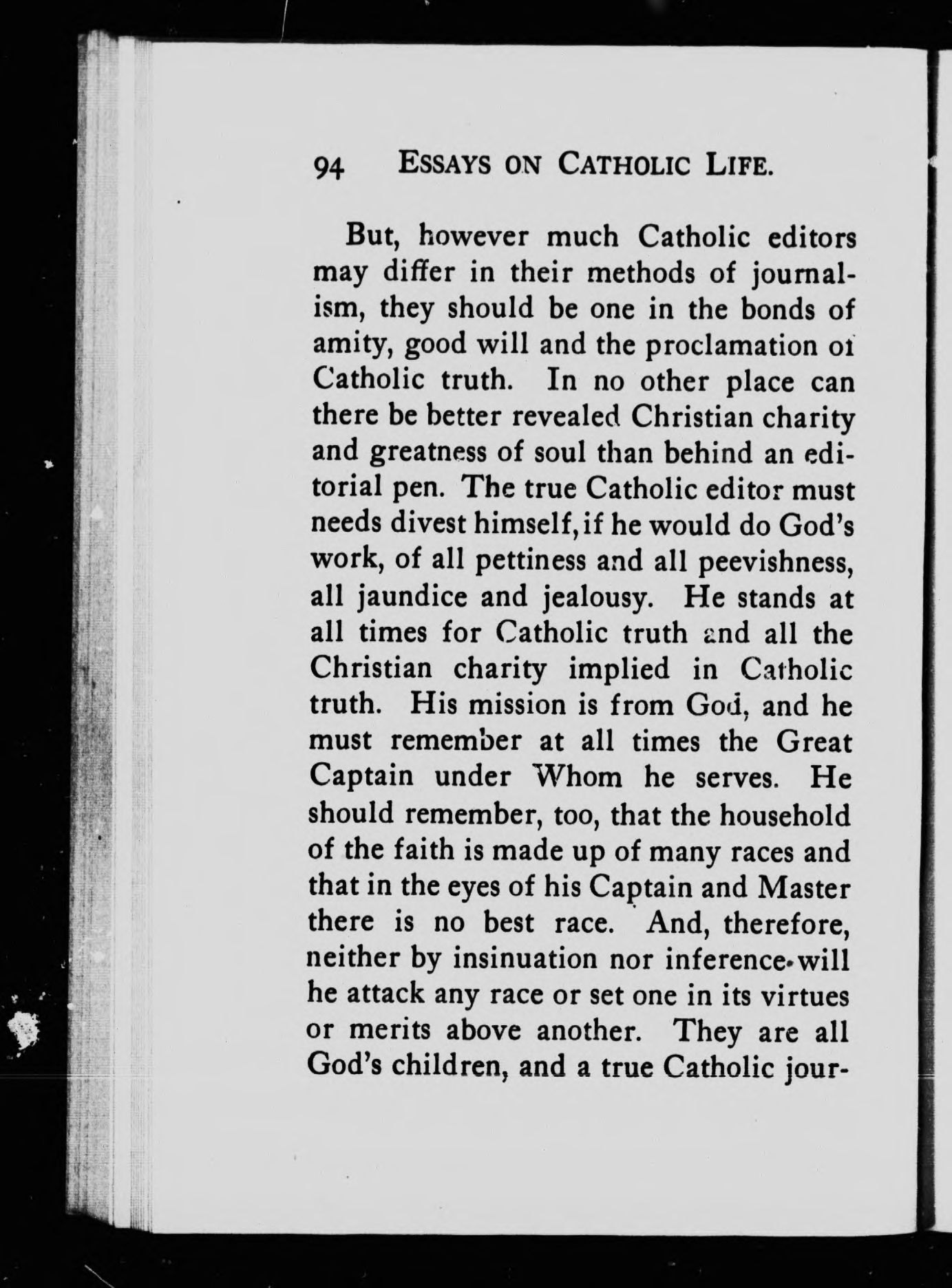 94 ESSAYS ON CATHOLIC LIFE.

But, however much Catholic editors may differ in their methods of journalism, they should be one in the bonds of amity, good will and the proclamation of Catholic truth. In no other place can there be better revealed Christian charity and greatness of soul than behind an editorial pen. The true Catholic editor must needs divest himself, if he would do God's work, of all pettiness and all peevishness, all jaundice and jealousy. He stands at all times for Catholic truth and all the Christian charity implied in Catholic truth. His mission is from God, and he must remember at all times the Great Captain under Whom he serves. He should remember, too, that the household of the faith is made up of many races and that in the eyes of his Captain and Master there is no best race. And, therefore, neither by insinuation nor inference will he attack any race or set one in its virtues or merits above another. They are all God's children, and a true Catholic jour-